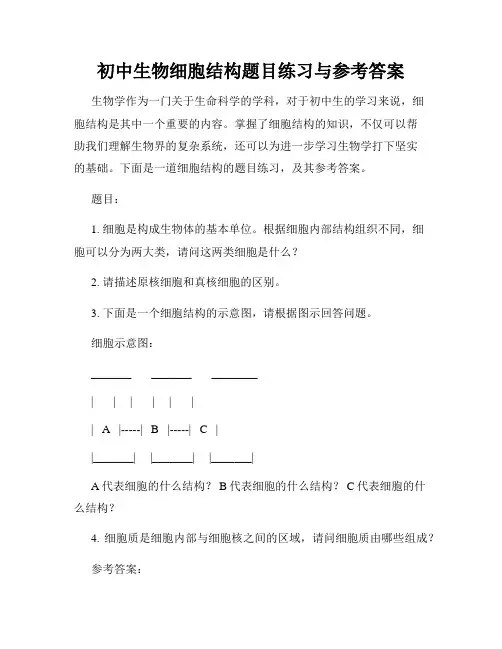 初中生物细胞结构题目练习与参考答案

生物学作为一门关于生命科学的学科，对于初中生的学习来说，细胞结构是其中一个重要的内容。掌握了细胞结构的知识，不仅可以帮助我们理解生物界的复杂系统，还可以为进一步学习生物学打下坚实的基础。下面是一道细胞结构的题目练习，及其参考答案。

题目：

1. 细胞是构成生物体的基本单位。根据细胞内部结构组织不同，细胞可以分为两大类，请问这两类细胞是什么？

2. 请描述原核细胞和真核细胞的区别。

3. 下面是一个细胞结构的示意图，请根据图示回答问题。

细胞示意图：

_______ _______ ________

| | | | | |

| A |-----| B |-----| C |

|_______| |_______| |_______|

A 代表细胞的什么结构？ B 代表细胞的什么结构？ C 代表细胞的什么结构？

4. 细胞质是细胞内部与细胞核之间的区域，请问细胞质由哪些组成？

参考答案：